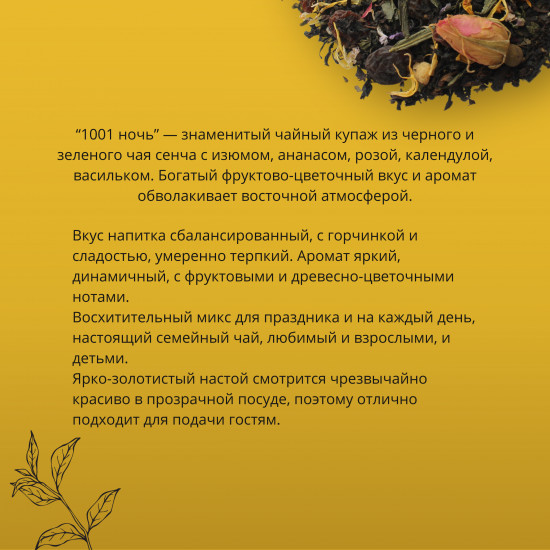 “1001 ночь” — знаменитый чайный купаж из черного и зеленого чая сенча с изюмом, ананасом, розой, календулой, васильком. Богатый фруктово-цветочный вкус и аромат обволакивает восточной атмосферой.

Вкус напитка сбалансированный, с горчинкой и сладостью, умеренно терпкий. Аромат яркий, динамичный, с фруктовыми и древесно-цветочными нотами.
Восхитительный микс для праздника и на каждый день, настоящий семейный чай, любимый и взрослыми, и детьми.
Ярко-золотистый настой смотрится чрезвычайно красиво в прозрачной посуде, поэтому отлично подходит для подачи гостям.